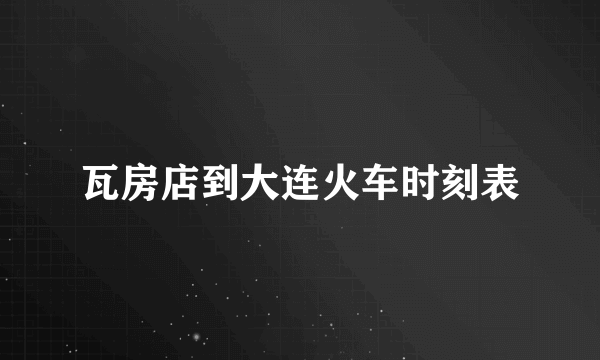 瓦房店到大连火车时刻表